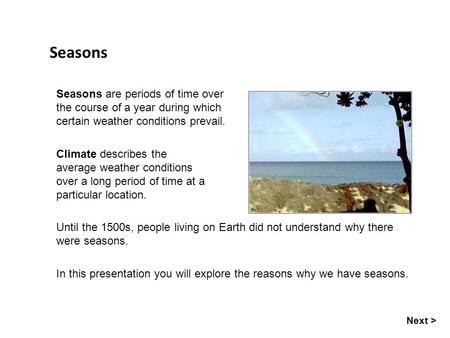 Seasons

Seasons are periods of time over the course of a year during which certain weather conditions prevail.

Climate describes the average weather conditions over a long period of time at a particular location.

Until the 1500s, people living on Earth did not understand why there were seasons.

In this presentation you will explore the reasons why we have seasons.

Next >